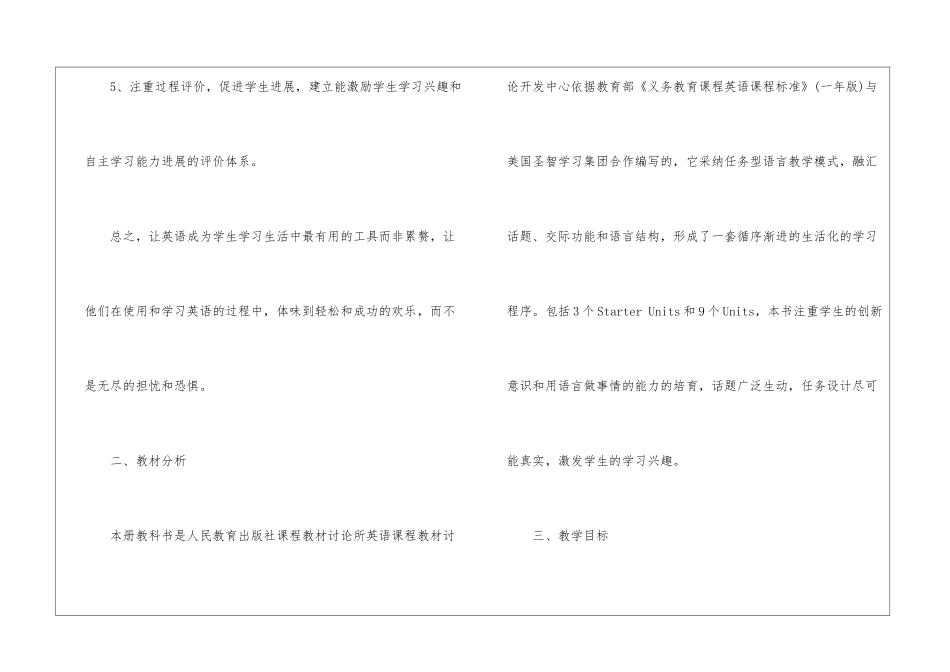 5、注重过程评价，促进学生进展，建立能激励学生学习兴趣和自主学习能力进展的评价体系。

总之，让英语成为学生学习生活中最有用的工具而非累赘，让他们在使用和学习英语的过程中，体味到轻松和成功的欢乐，而不是无尽的担忧和恐惧。

二、教材分析

本册教科书是人民教育出版社课程教材讨论所英语课程教材讨论开发中心依据教育部《义务教育课程英语课程标准》(一年版)与美国圣智学习集团合作编写的，它采纳任务型语言教学模式，融汇话题、交际功能和语言结构，形成了一套循序渐进的生活化的学习程序。包括3个Starter Units和9个Units，本书注重学生的创新意识和用语言做事情的能力的培育，话题广泛生动，任务设计尽可能真实，激发学生的学习兴趣。

三、教学目标